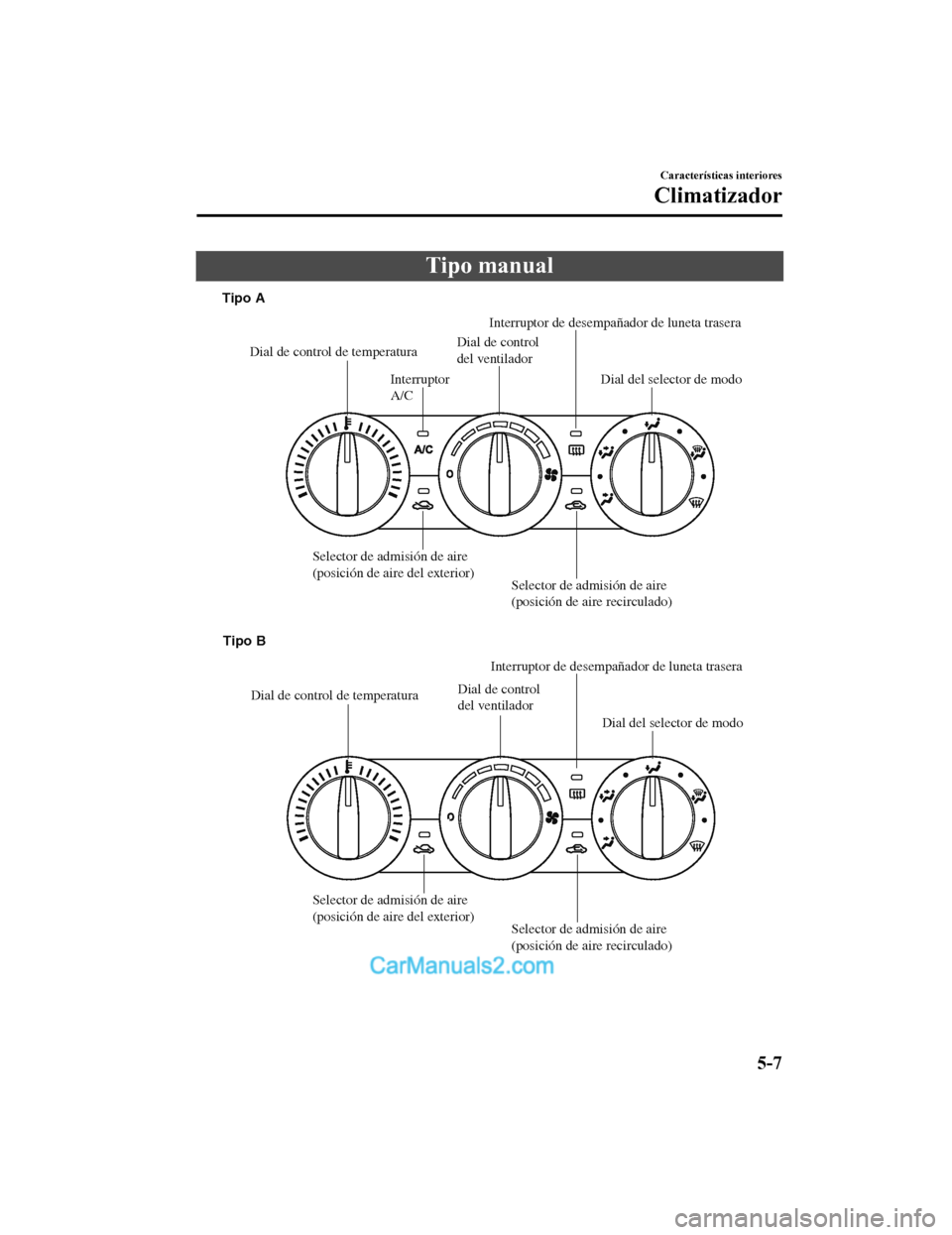 Características interiores

Climatizador

Tipo manual

Tipo A

Interruptor de desempañador de luneta trasera

Dial de control de temperatura

Dial de control del ventilador

Interruptor A/C

Dial del selector de modo

A/C

0

Selector de admisión de aire (posición de aire del exterior)

Selector de admisión de aire (posición de aire recirculado)

Tipo B

Interruptor de desempañador de luneta trasera

Dial de control de temperatura

Dial de control del ventilador

Dial del selector de modo

0

Selector de admisión de aire (posición de aire del exterior)

Selector de admisión de aire (posición de aire recirculado)

CarManuals2.com

5-7

carmanualsonline.info